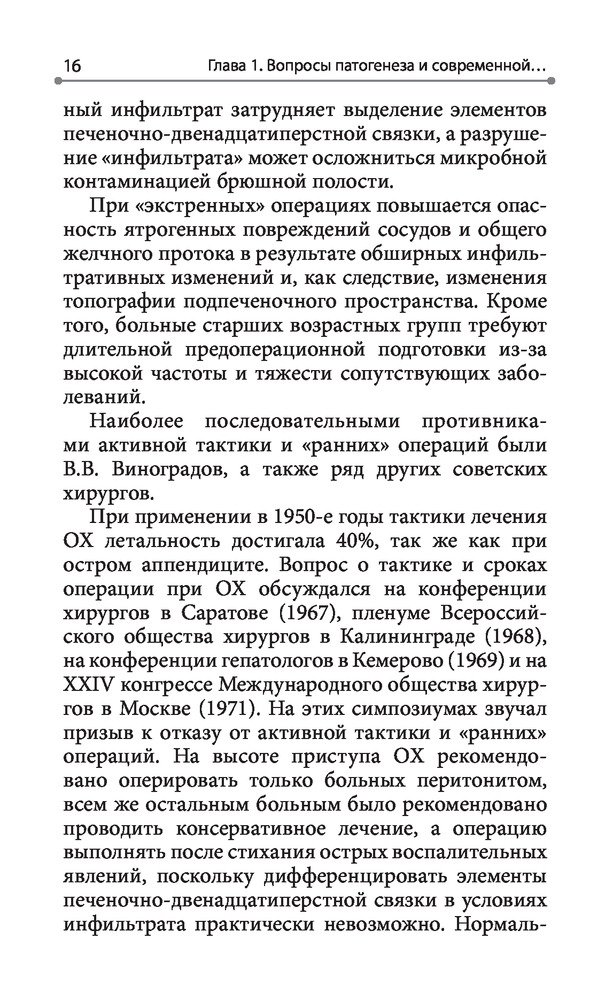 16 Глава 1. Вопросы патогенеза и современной…

ный инфильтрат затрудняет выделение элементов печеночно-двенадцатиперстной связки, а разрушение «инфильтрата» может осложниться микробной контаминацией брюшной полости.

При «экстренных» операциях повышается опасность ятрогенных повреждений сосудов и общего желчного протока в результате обширных инфильтративных изменений и, как следствие, изменения топографии подпеченочного пространства. Кроме того, больные старших возрастных групп требуют длительной предоперационной подготовки из-за высокой частоты и тяжести сопутствующих заболеваний.

Наиболее последовательными противниками активной тактики и «ранних» операций были В.В. Виноградов, а также ряд других советских хирургов.

При применении в 1950-е годы тактики лечения ОХ летальность достигала 40%, так же как при остром аппендиците. Вопрос о тактике и сроках операции при ОХ обсуждался на конференции хирургов в Саратове (1967), пленуме Всероссийского общества хирургов в Калининграде (1968), на конференции гепатологов в Кемерово (1969) и на XXIV конгрессе Международного общества хирургов в Москве (1971). На этих симпозиумах звучал призыв к отказу от активной тактики и «ранних» операций. На высоте приступа ОХ рекомендовано оперировать только больных перитонитом, всем же остальным больным было рекомендовано проводить консервативное лечение, а операцию выполнять после стихания острых воспалительных явлений, поскольку дифференцировать элементы печеночно-двенадцатиперстной связки в условиях инфильтрата практически невозможно. Нормаль-